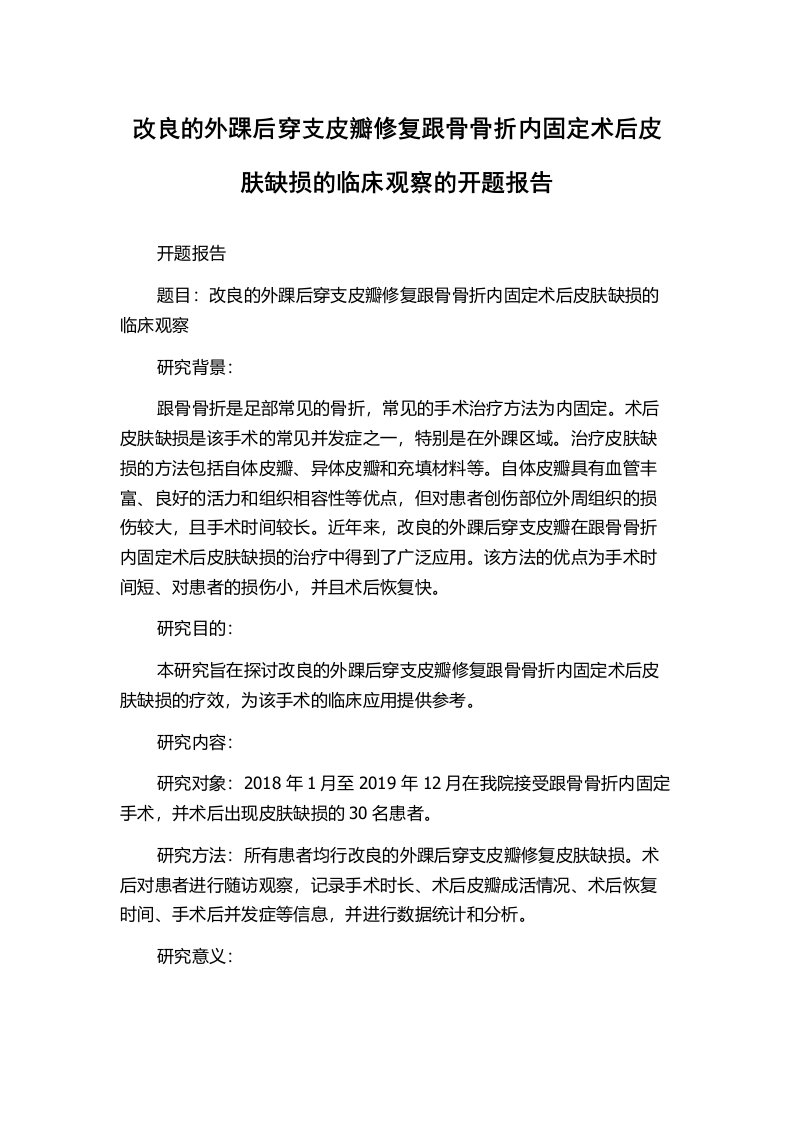 改良的外踝后穿支皮瓣修复跟骨骨折内固定术后皮肤缺损的临床观察的开题报告

开题报告

题目：改良的外踝后穿支皮瓣修复跟骨骨折内固定术后皮肤缺损的临床观察

研究背景：

跟骨骨折是足部常见的骨折，常见的手术治疗方法为内固定。术后皮肤缺损是该手术的常见并发症之一，特别是在外踝区域。治疗皮肤缺损的方法包括自体皮瓣、异体皮瓣和充填材料等。自体皮瓣具有血管丰富、良好的活力和组织相容性等优点，但对患者创伤部位外周组织的损伤较大，且手术时间较长。近年来，改良的外踝后穿支皮瓣在跟骨骨折内固定术后皮肤缺损的治疗中得到了广泛应用。该方法的优点为手术时间短、对患者的损伤小，并且术后恢复快。

研究目的：

本研究旨在探讨改良的外踝后穿支皮瓣修复跟骨骨折内固定术后皮肤缺损的疗效，为该手术的临床应用提供参考。

研究内容：

研究对象：2018 年 1 月至 2019 年 12 月在我院接受跟骨骨折内固定手术，并术后出现皮肤缺损的 30 名患者。

研究方法：所有患者均行改良的外踝后穿支皮瓣修复皮肤缺损。术后对患者进行随访观察，记录手术时长、术后皮瓣成活情况、术后恢复时间、手术后并发症等信息，并进行数据统计和分析。

研究意义：